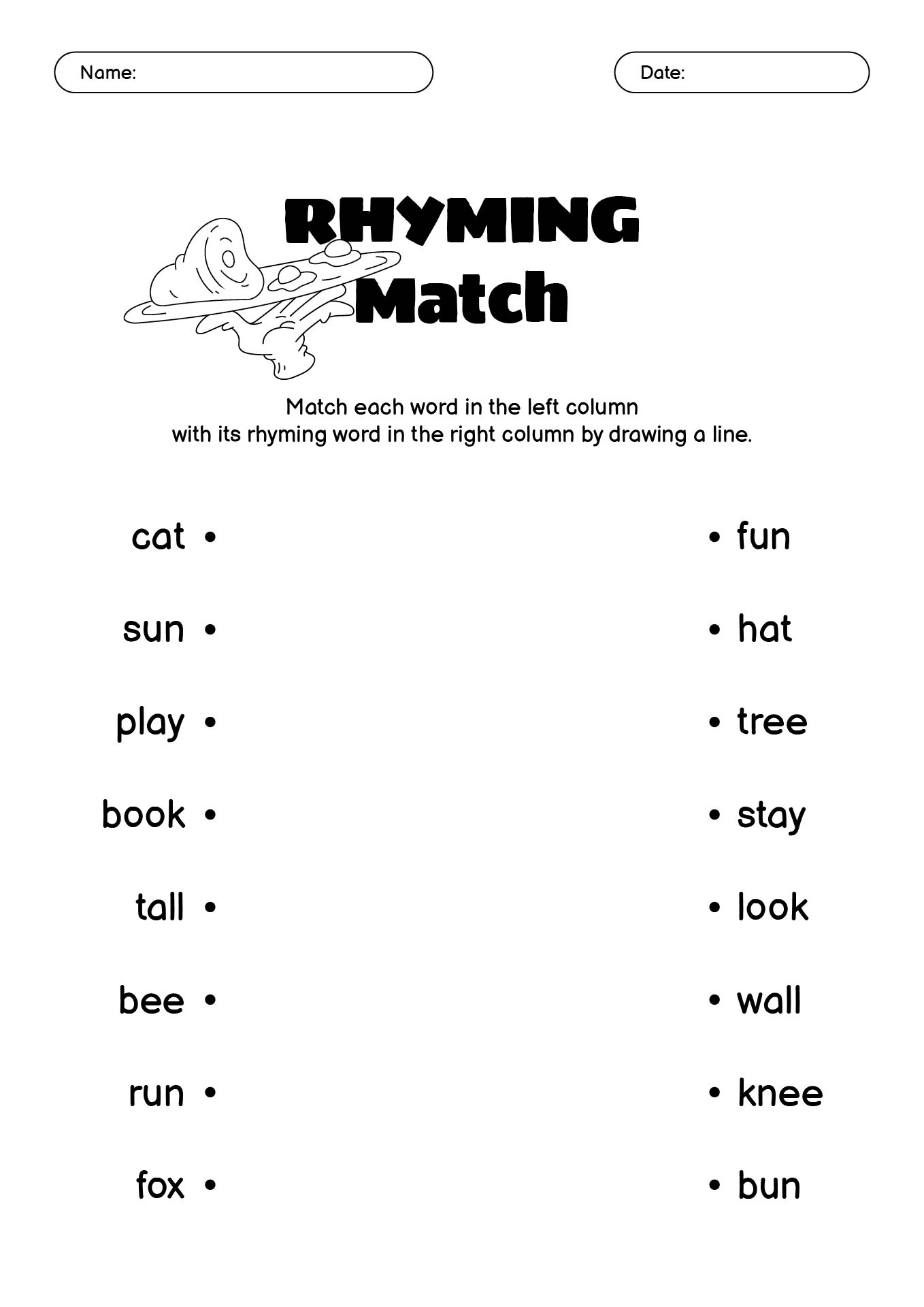 Name:

Date:

RHYMING
Match

Match each word in the left column
with its rhyming word in the right column by drawing a line.

cat •
sun •
play •
book •
tall •
bee •
run •
fox •

• fun
• hat
• tree
• stay
• look
• wall
• knee
• bun